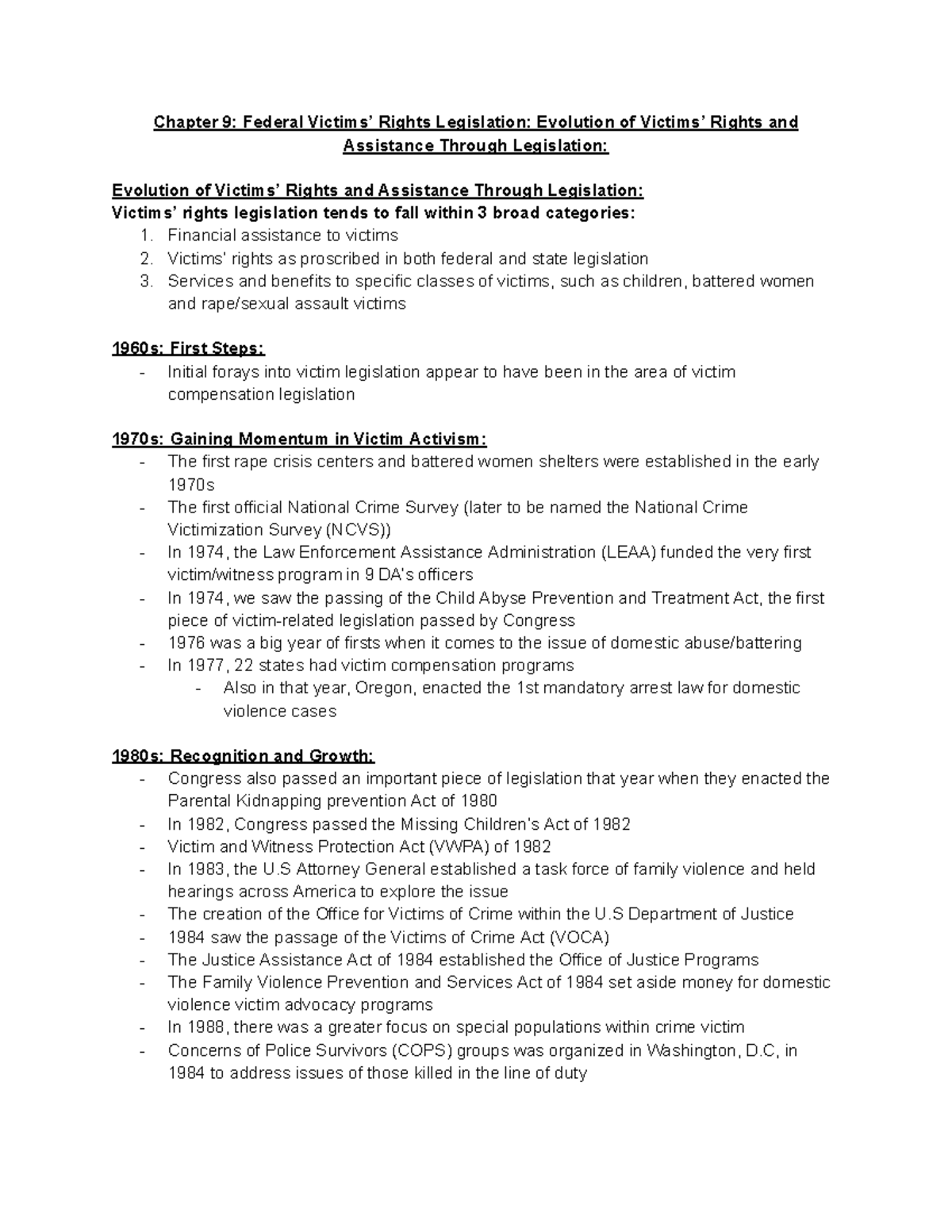 Chapter 9: Federal Victims' Rights Legislation: Evolution of Victims' Rights and Assistance Through Legislation:

Evolution of Victims' Rights and Assistance Through Legislation:
Victims' rights legislation tends to fall within 3 broad categories:
1. Financial assistance to victims
2. Victims' rights as proscribed in both federal and state legislation
3. Services and benefits to specific classes of victims, such as children, battered women and rape/sexual assault victims

1960s: First Steps:
- Initial forays into victim legislation appear to have been in the area of victim compensation legislation

1970s: Gaining Momentum in Victim Activism:
- The first rape crisis centers and battered women shelters were established in the early 1970s
- The first official National Crime Survey (later to be named the National Crime Victimization Survey (NCVS))
- In 1974, the Law Enforcement Assistance Administration (LEAA) funded the very first victim/witness program in 9 DA's officers
- In 1974, we saw the passing of the Child Abyse Prevention and Treatment Act, the first piece of victim-related legislation passed by Congress
- 1976 was a big year of firsts when it comes to the issue of domestic abuse/battering
- In 1977, 22 states had victim compensation programs
- Also in that year, Oregon, enacted the 1st mandatory arrest law for domestic violence cases

1980s: Recognition and Growth:
- Congress also passed an important piece of legislation that year when they enacted the Parental Kidnapping prevention Act of 1980
- In 1982, Congress passed the Missing Children's Act of 1982
- Victim and Witness Protection Act (VWPA) of 1982
- In 1983, the U.S Attorney General established a task force of family violence and held hearings across America to explore the issue
- The creation of the Office for Victims of Crime within the U.S Department of Justice
- 1984 saw the passage of the Victims of Crime Act (VOCA)
- The Justice Assistance Act of 1984 established the Office of Justice Programs
- The Family Violence Prevention and Services Act of 1984 set aside money for domestic violence victim advocacy programs
- In 1988, there was a greater focus on special populations within crime victim
- Concerns of Police Survivors (COPS) groups was organized in Washington, D.C, in 1984 to address issues of those killed in the line of duty